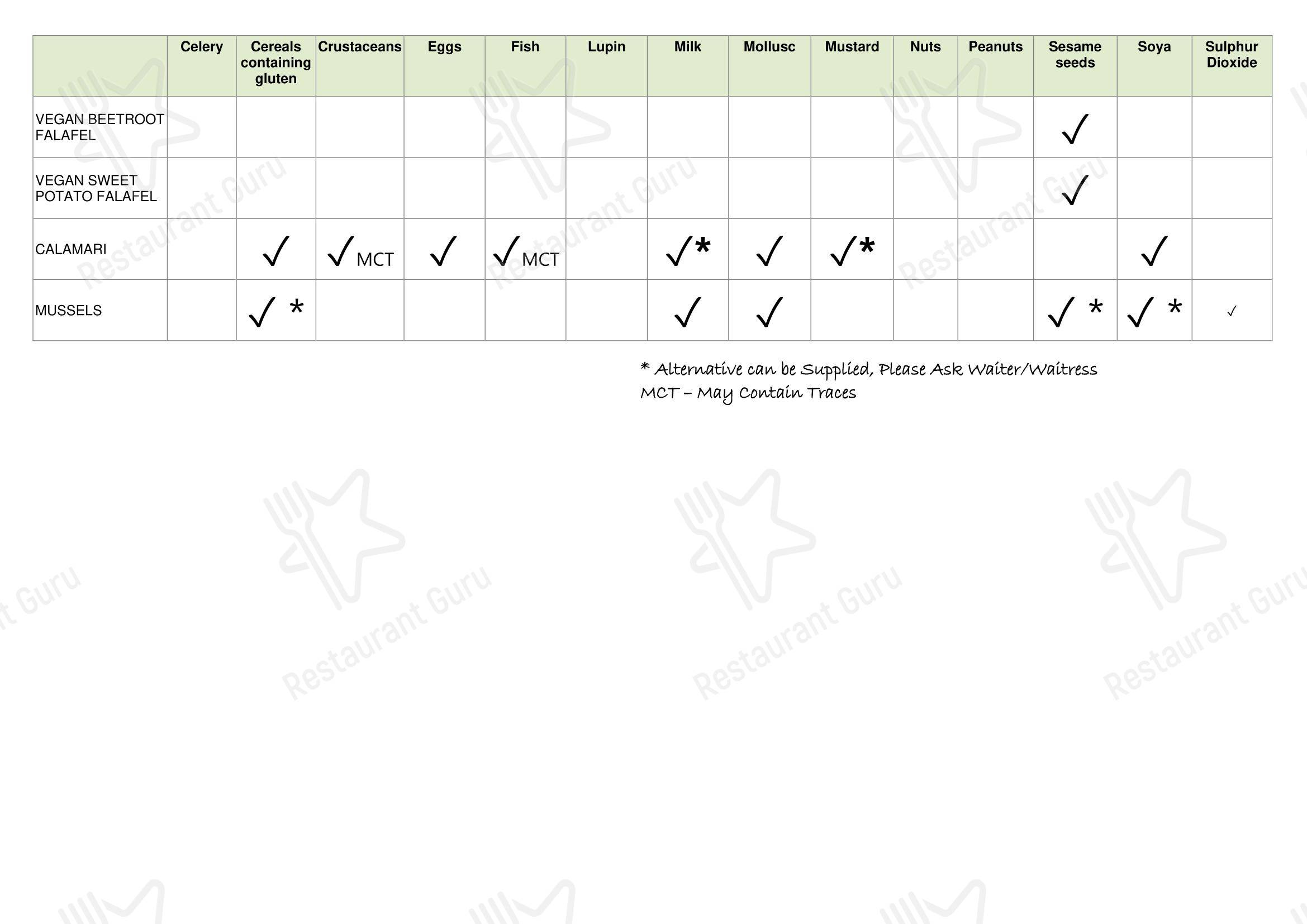 | | Celery | Cereals containing gluten | Crustaceans | Eggs | Fish | Lupin | Milk | Mollusc | Mustard | Nuts | Peanuts | Sesame seeds | Soya | Sulphur Dioxide |
|---|---|---|---|---|---|---|---|---|---|---|---|---|---|---|
| VEGAN BEETROOT FALAFEL | | | | | | | | | | | | ✓ | | |
| VEGAN SWEET POTATO FALAFEL | | | | | | | | | | | | ✓ | | |
| CALAMARI | | ✓ | ✓ MCT | ✓ | ✓ MCT | | ✓* | ✓ | ✓* | | | | ✓ | |
| MUSSELS | | ✓ * | | | | | ✓ | ✓ | | | | ✓ * | ✓ * | ✓ |

* Alternative can be Supplied, Please Ask Waiter/Waitress
MCT – May Contain Traces

Restaurant Guru